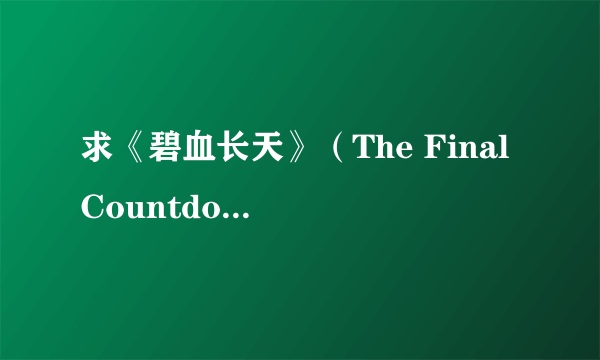 求《碧血长天》（The Final Countdo...